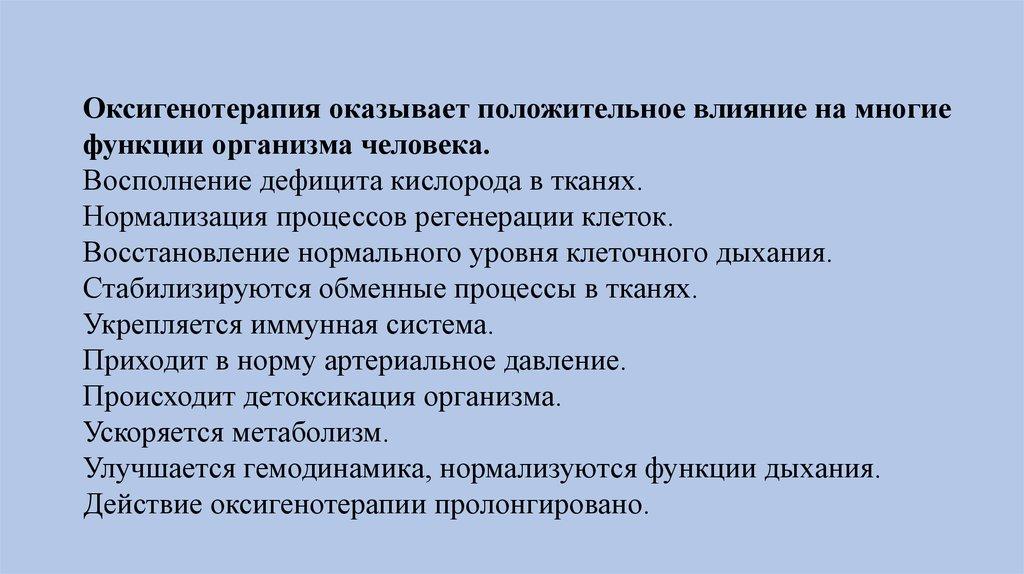 Оксигенотерапия оказывает положительное влияние на многие функции организма человека.
Восполнение дефицита кислорода в тканях.
Нормализация процессов регенерации клеток.
Восстановление нормального уровня клеточного дыхания.
Стабилизируются обменные процессы в тканях.
Укрепляется иммунная система.
Приходит в норму артериальное давление.
Происходит детоксикация организма.
Ускоряется метаболизм.
Улучшается гемодинамика, нормализуются функции дыхания.
Действие оксигенотерапии пролонгировано.